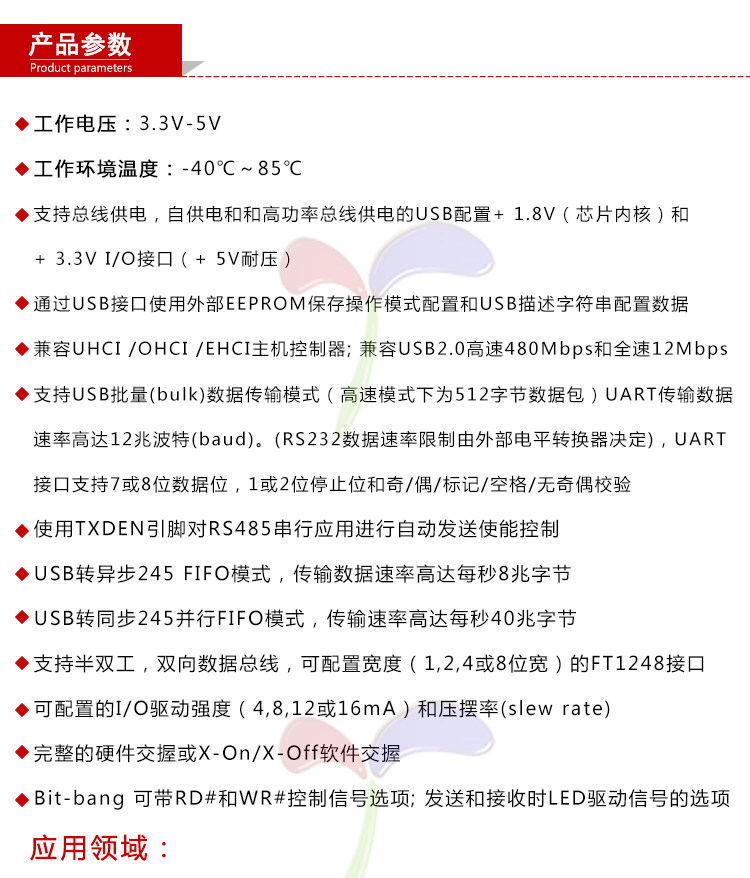 产品参数
Product parameters

◆ 工作电压：3.3V-5V

◆ 工作环境温度：-40℃～85℃

◆ 支持总线供电，自供电和和高功率总线供电的USB配置+ 1.8V（芯片内核）和 + 3.3V I/O接口（+ 5V耐压）

◆ 通过USB接口使用外部EEPROM保存操作模式配置和USB描述字符串配置数据

◆ 兼容UHCI /OHCI /EHCI主机控制器; 兼容USB2.0高速480Mbps和全速12Mbps

◆ 支持USB批量(bulk)数据传输模式（高速模式下为512字节数据包）UART传输数据速率高达12兆波特(baud)。(RS232数据速率限制由外部电平转换器决定)，UART接口支持7或8位数据位，1或2位停止位和奇/偶/标记/空格/无奇偶校验

◆ 使用TXDEN引脚对RS485串行应用进行自动发送使能控制

◆ USB转异步245 FIFO模式，传输数据速率高达每秒8兆字节

◆ USB转同步245并行FIFO模式，传输速率高达每秒40兆字节

◆ 支持半双工，双向数据总线，可配置宽度（1,2,4或8位宽）的FT1248接口

◆ 可配置的I/O驱动强度（4,8,12或16mA）和压摆率(slew rate)

◆ 完整的硬件交握或X-On/X-Off软件交握

◆ Bit-bang 可带RD#和WR#控制信号选项; 发送和接收时LED驱动信号的选项

应用领域：